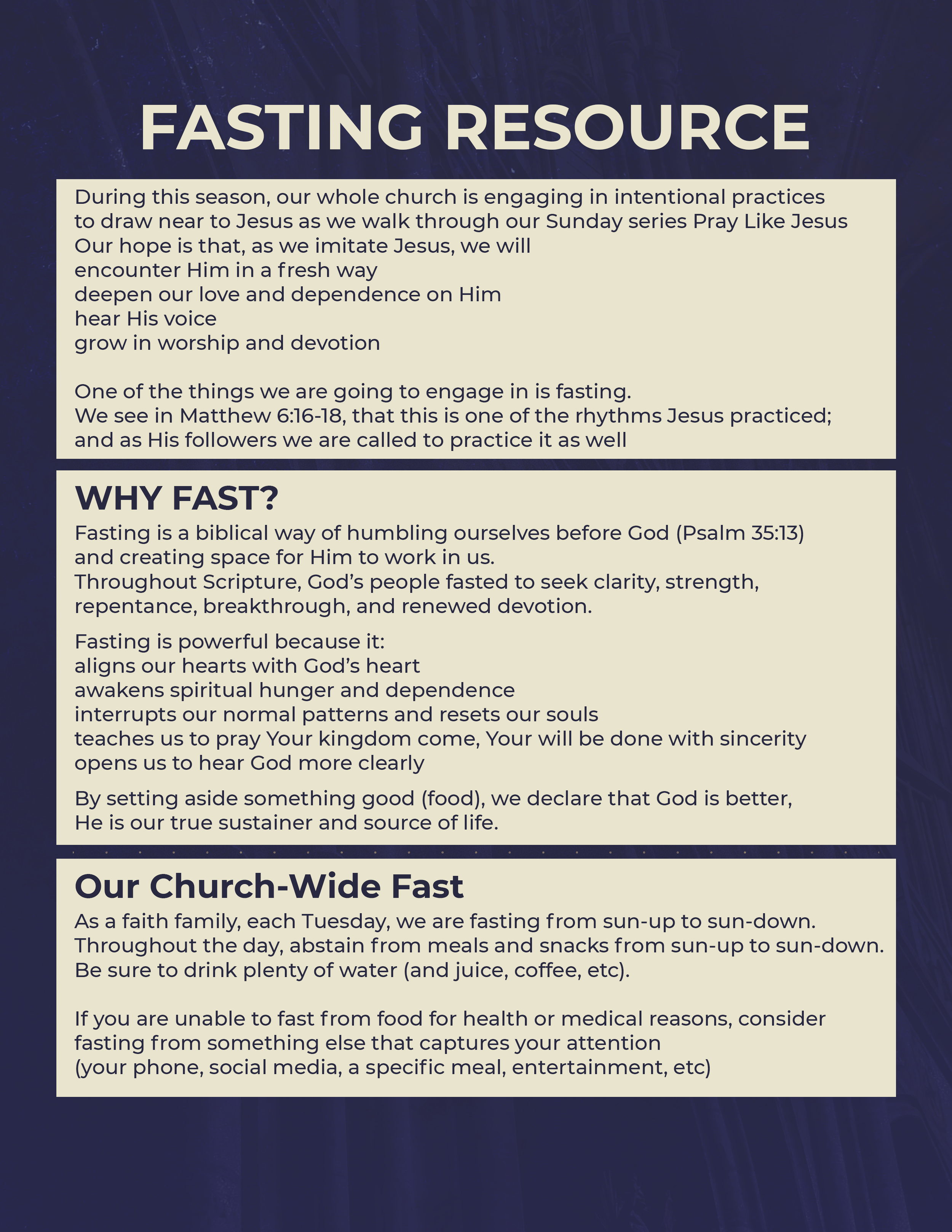 FASTING RESOURCE

During this season, our whole church is engaging in intentional practices to draw near to Jesus as we walk through our Sunday series Pray Like Jesus Our hope is that, as we imitate Jesus, we will
encounter Him in a fresh way
deepen our love and dependence on Him
hear His voice
grow in worship and devotion

One of the things we are going to engage in is fasting.
We see in Matthew 6:16-18, that this is one of the rhythms Jesus practiced; and as His followers we are called to practice it as well

WHY FAST?

Fasting is a biblical way of humbling ourselves before God (Psalm 35:13) and creating space for Him to work in us.
Throughout Scripture, God's people fasted to seek clarity, strength, repentance, breakthrough, and renewed devotion.

Fasting is powerful because it:
aligns our hearts with God's heart
awakens spiritual hunger and dependence
interrupts our normal patterns and resets our souls
teaches us to pray Your kingdom come, Your will be done with sincerity
opens us to hear God more clearly

By setting aside something good (food), we declare that God is better, He is our true sustainer and source of life.

Our Church-Wide Fast

As a faith family, each Tuesday, we are fasting from sun-up to sun-down.
Throughout the day, abstain from meals and snacks from sun-up to sun-down.
Be sure to drink plenty of water (and juice, coffee, etc).

If you are unable to fast from food for health or medical reasons, consider fasting from something else that captures your attention
(your phone, social media, a specific meal, entertainment, etc)